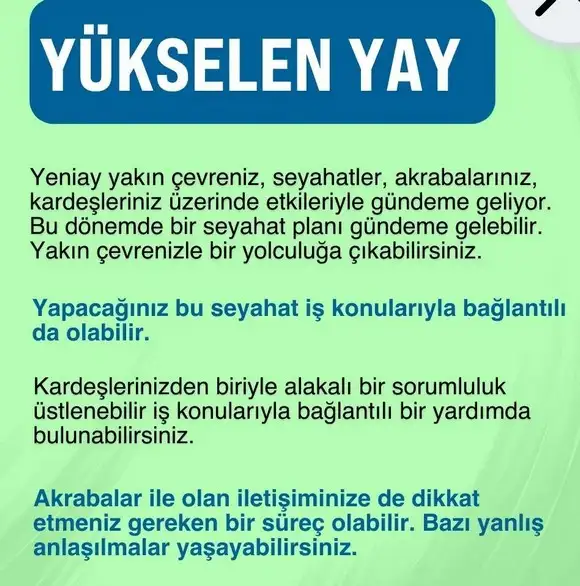 YÜKSELEN YAY

Yeniay yakın çevreniz, seyahatler, akrabalarınız, kardeşleriniz üzerinde etkileriyle gündeme geliyor. Bu dönemde bir seyahat planı gündeme gelebilir. Yakın çevrenizle bir yolculuğa çıkabilirsiniz.

Yapacağınız bu seyahat iş konularıyla bağlantılı da olabilir.

Kardeşlerinizden biriyle alakalı bir sorumluluk üstlenebilir iş konularıyla bağlantılı bir yardımda bulunabilirsiniz.

Akrabalar ile olan iletişiminize de dikkat etmeniz gereken bir süreç olabilir. Bazı yanlış anlaşılmalar yaşayabilirsiniz.